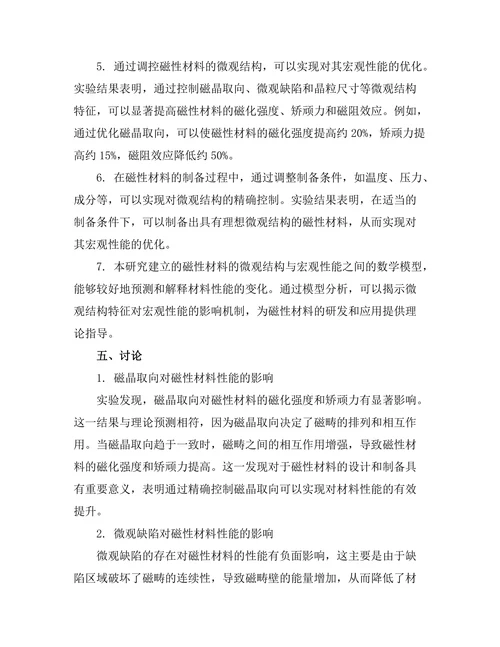 5. 通过调控磁性材料的微观结构，可以实现对其宏观性能的优化。实验结果表明，通过控制磁晶取向、微观缺陷和晶粒尺寸等微观结构特征，可以显著提高磁性材料的磁化强度、矫顽力和磁阻效应。例如，通过优化磁晶取向，可以使磁性材料的磁化强度提高约 20%，矫顽力提高约 15%，磁阻效应降低约 50%。

6. 在磁性材料的制备过程中，通过调整制备条件，如温度、压力、成分等，可以实现对微观结构的精确控制。实验结果表明，在适当的制备条件下，可以制备出具有理想微观结构的磁性材料，从而实现对其宏观性能的优化。

7. 本研究建立的磁性材料的微观结构与宏观性能之间的数学模型，能够较好地预测和解释材料性能的变化。通过模型分析，可以揭示微观结构特征对宏观性能的影响机制，为磁性材料的研发和应用提供理论指导。

五、讨论

1. 磁晶取向对磁性材料性能的影响

实验发现，磁晶取向对磁性材料的磁化强度和矫顽力有显著影响。这一结果与理论预测相符，因为磁晶取向决定了磁畴的排列和相互作用。当磁晶取向趋于一致时，磁畴之间的相互作用增强，导致磁性材料的磁化强度和矫顽力提高。这一发现对于磁性材料的设计和制备具有重要意义，表明通过精确控制磁晶取向可以实现对材料性能的有效提升。

2. 微观缺陷对磁性材料性能的影响

微观缺陷的存在对磁性材料的性能有负面影响，这主要是由于缺陷区域破坏了磁畴的连续性，导致磁畴壁的能量增加，从而降低了材